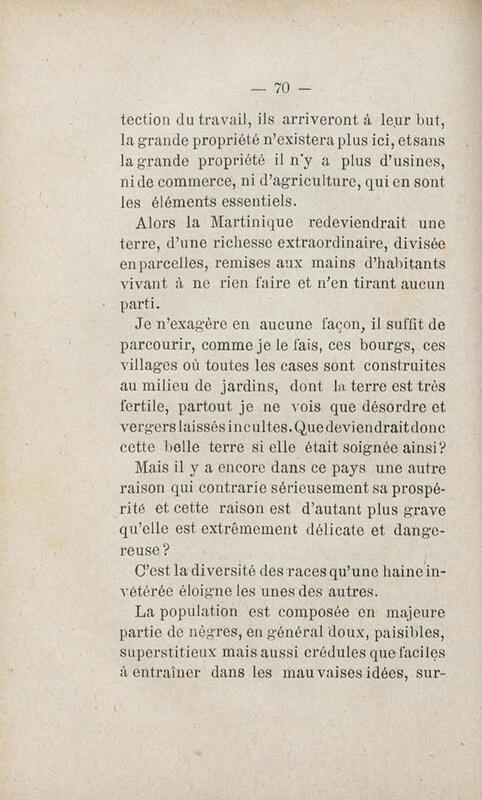 — 70 —

tection du travail, ils arriveront à leur but, la grande propriété n'existera plus ici, et sans la grande propriété il n'y a plus d'usines, ni de commerce, ni d'agriculture, qui en sont les éléments essentiels.

Alors la Martinique redeviendrait une terre, d'une richesse extraordinaire, divisée en parcelles, remises aux mains d'habitants vivant à ne rien faire et n'en tirant aucun parti.

Je n'exagère en aucune façon, il suffit de parcourir, comme je le fais, ces bourgs, ces villages où toutes les cases sont construites au milieu de jardins, dont la terre est très fertile, partout je ne vois que désordre et vergers laissés incultes. Que deviendrait donc cette belle terre si elle était soignée ainsi?

Mais il y a encore dans ce pays une autre raison qui contrarie sérieusement sa prospérité et cette raison est d'autant plus grave qu'elle est extrêmement délicate et dangereuse?

C'est la diversité des races qu'une haine invétérée éloigne les unes des autres.

La population est composée en majeure partie de nègres, en général doux, paisibles, superstitieux mais aussi crédules que faciles à entraîner dans les mauvaises idées, sur-